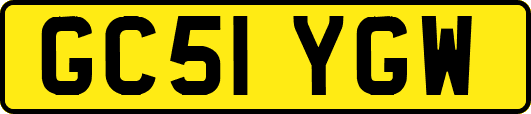 GC51 YGW